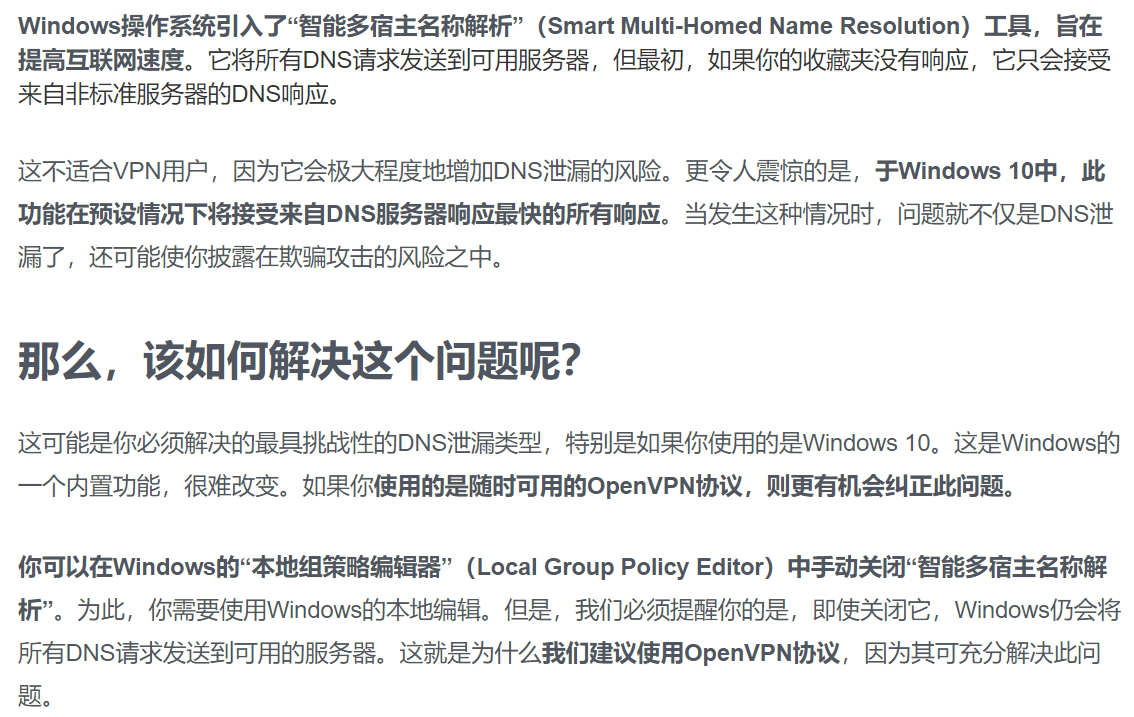 Windows操作系统引入了“智能多宿主名称解析”（Smart Multi-Homed Name Resolution）工具，旨在提高互联网速度。它将所有DNS请求发送到可用服务器，但最初，如果你的收藏夹没有响应，它只会接受来自非标准服务器的DNS响应。

这不适合VPN用户，因为它会极大程度地增加DNS泄漏的风险。更令人震惊的是，于Windows 10中，此功能在预设情况下将接受来自DNS服务器响应最快的所有响应。当发生这种情况时，问题就不仅是DNS泄漏了，还可能使你披露在欺骗攻击的风险之中。

那么，该如何解决这个问题呢?

这可能是你必须解决的最具挑战性的DNS泄漏类型，特别是如果你使用的是Windows 10。这是Windows的一个内置功能，很难改变。如果你使用的是随时可用的OpenVPN协议，则更有机会纠正此问题。

你可以在Windows的“本地组策略编辑器”（Local Group Policy Editor）中手动关闭“智能多宿主名称解析”。为此，你需要使用Windows的本地编辑。但是，我们必须提醒你的是，即使关闭它，Windows仍会将所有DNS请求发送到可用的服务器。这就是为什么我们建议使用OpenVPN协议，因为其可充分解决此问题。